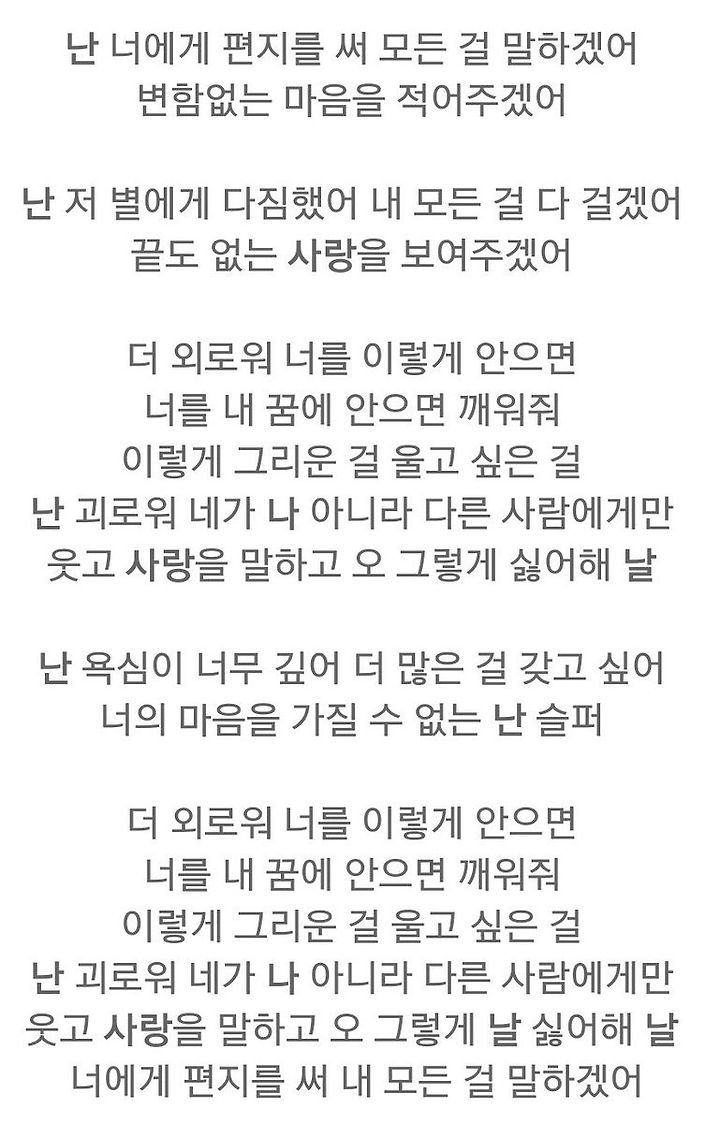 난 너에게 편지를 써 모든 걸 말하겠어
변함없는 마음을 적어주겠어

난 저 별에게 다짐했어 내 모든 걸 다 걸겠어
끝도 없는 사랑을 보여주겠어

더 외로워 너를 이렇게 안으면
너를 내 꿈에 안으면 깨워줘
이렇게 그리운 걸 울고 싶은 걸
난 괴로워 네가 나 아니라 다른 사람에게만
웃고 사랑을 말하고 오 그렇게 싫어해 날

난 욕심이 너무 깊어 더 많은 걸 갖고 싶어
너의 마음을 가질 수 없는 난 슬퍼

더 외로워 너를 이렇게 안으면
너를 내 꿈에 안으면 깨워줘
이렇게 그리운 걸 울고 싶은 걸
난 괴로워 네가 나 아니라 다른 사람에게만
웃고 사랑을 말하고 오 그렇게 날 싫어해 날
너에게 편지를 써 내 모든 걸 말하겠어